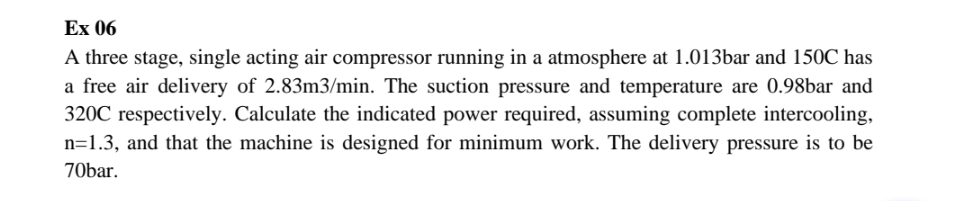 Ex 06

A three stage, single acting air compressor running in a atmosphere at 1.013bar and 150C has a free air delivery of 2.83m3/min. The suction pressure and temperature are 0.98bar and 320C respectively. Calculate the indicated power required, assuming complete intercooling, n=1.3, and that the machine is designed for minimum work. The delivery pressure is to be 70bar.